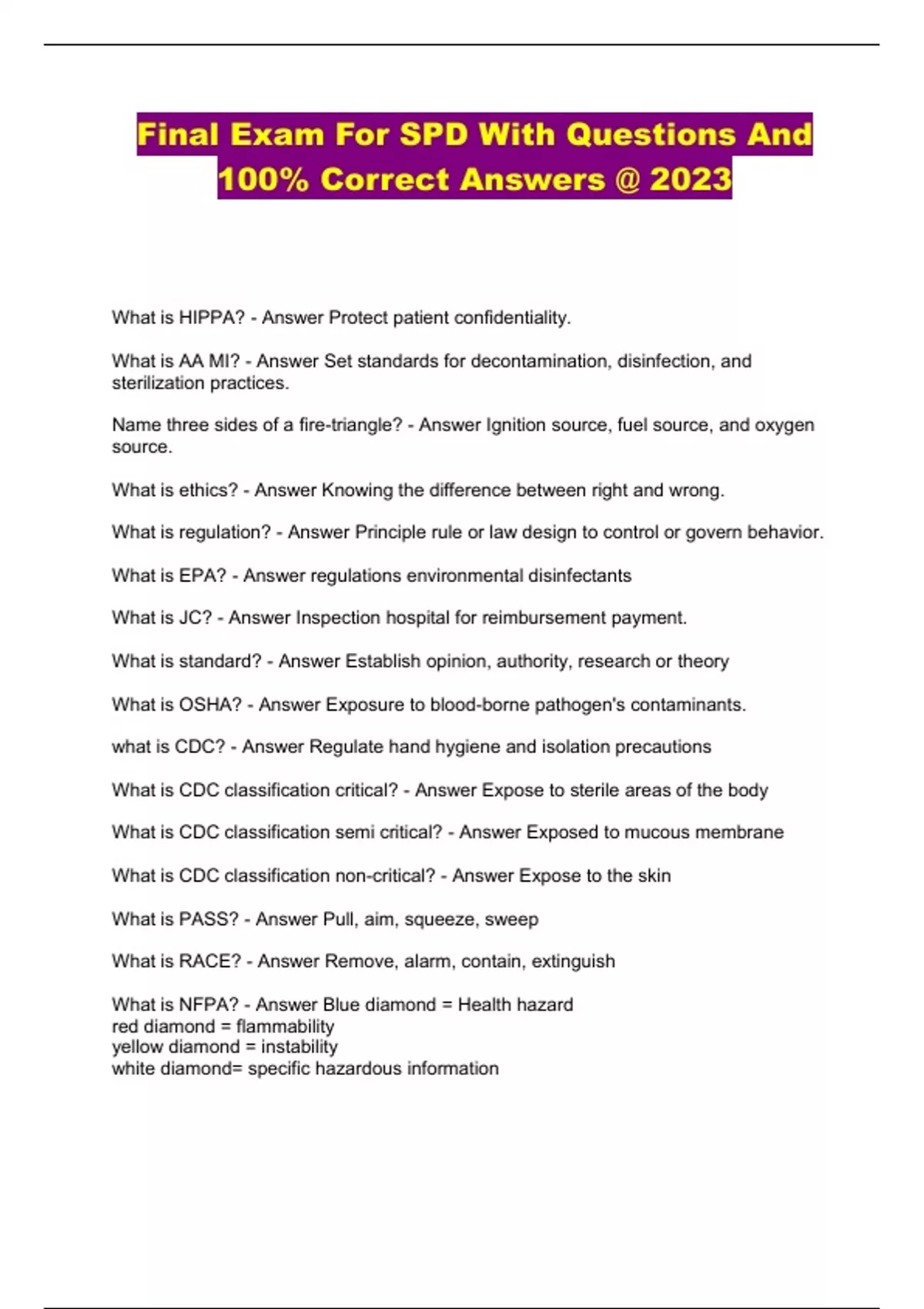 Final Exam For SPD With Questions And 100% Correct Answers @ 2023

What is HIPPA? - Answer Protect patient confidentiality.

What is AA MI? - Answer Set standards for decontamination, disinfection, and sterilization practices.

Name three sides of a fire-triangle? - Answer Ignition source, fuel source, and oxygen source.

What is ethics? - Answer Knowing the difference between right and wrong.

What is regulation? - Answer Principle rule or law design to control or govern behavior.

What is EPA? - Answer regulations environmental disinfectants

What is JC? - Answer Inspection hospital for reimbursement payment.

What is standard? - Answer Establish opinion, authority, research or theory

What is OSHA? - Answer Exposure to blood-borne pathogen's contaminants.

what is CDC? - Answer Regulate hand hygiene and isolation precautions

What is CDC classification critical? - Answer Expose to sterile areas of the body

What is CDC classification semi critical? - Answer Exposed to mucous membrane

What is CDC classification non-critical? - Answer Expose to the skin

What is PASS? - Answer Pull, aim, squeeze, sweep

What is RACE? - Answer Remove, alarm, contain, extinguish

What is NFPA? - Answer Blue diamond = Health hazard
red diamond = flammability
yellow diamond = instability
white diamond= specific hazardous information